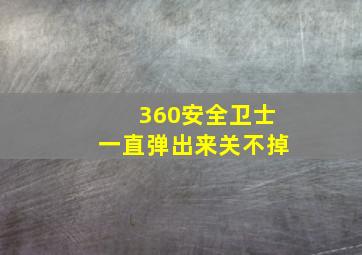 360安全卫士
一直弹出来关不掉